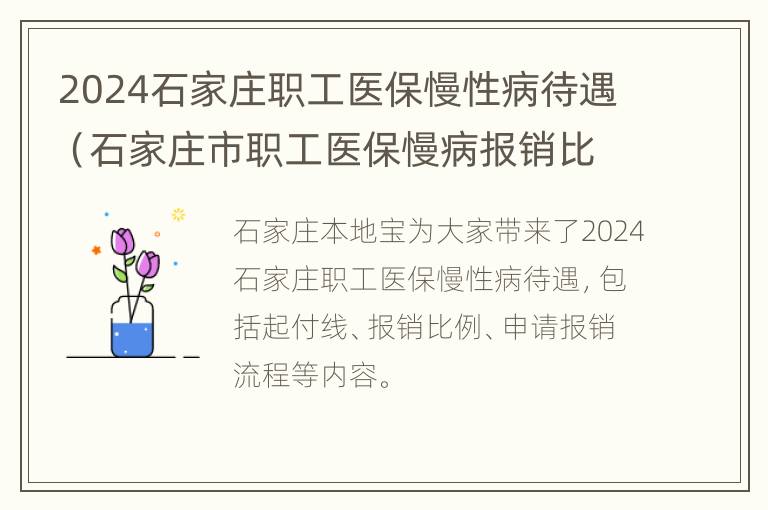 2024石家庄职工医保慢性病待遇（石家庄市职工医保慢病报销比

石家庄本地宝为大家带来了2024石家庄职工医保慢性病待遇，包括起付线、报销比例、申请报销流程等内容。